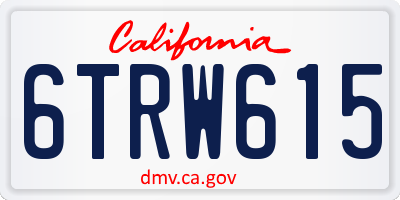 California
6TRW615
dmv.ca.gov